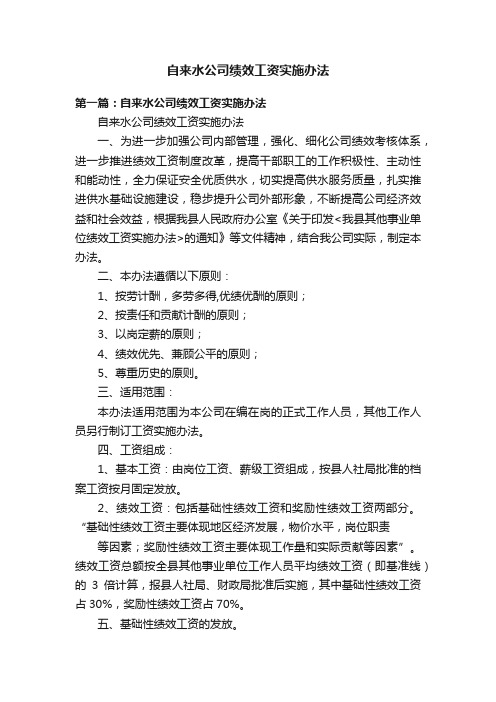 自来水公司绩效工资实施办法

第一篇：自来水公司绩效工资实施办法

自来水公司绩效工资实施办法

一、为进一步加强公司内部管理，强化、细化公司绩效考核体系，进一步推进绩效工资制度改革，提高干部职工的工作积极性、主动性和能动性，全力保证安全优质供水，切实提高供水服务质量，扎实推进供水基础设施建设，稳步提升公司外部形象，不断提高公司经济效益和社会效益，根据我县人民政府办公室《关于印发<我县其他事业单位绩效工资实施办法>的通知》等文件精神，结合我公司实际，制定本办法。

二、本办法遵循以下原则：

1、按劳计酬，多劳多得,优绩优酬的原则；

2、按责任和贡献计酬的原则；

3、以岗定薪的原则；

4、绩效优先、兼顾公平的原则；

5、尊重历史的原则。

三、适用范围：

本办法适用范围为本公司在编在岗的正式工作人员，其他工作人员另行制订工资实施办法。

四、工资组成：

1、基本工资：由岗位工资、薪级工资组成，按县人社局批准的档案工资按月固定发放。

2、绩效工资：包括基础性绩效工资和奖励性绩效工资两部分。“基础性绩效工资主要体现地区经济发展，物价水平，岗位职责

等因素；奖励性绩效工资主要体现工作量和实际贡献等因素”。绩效工资总额按全县其他事业单位工作人员平均绩效工资（即基准线）的 3 倍计算，报县人社局、财政局批准后实施，其中基础性绩效工资占 30%，奖励性绩效工资占 70%。

五、基础性绩效工资的发放。